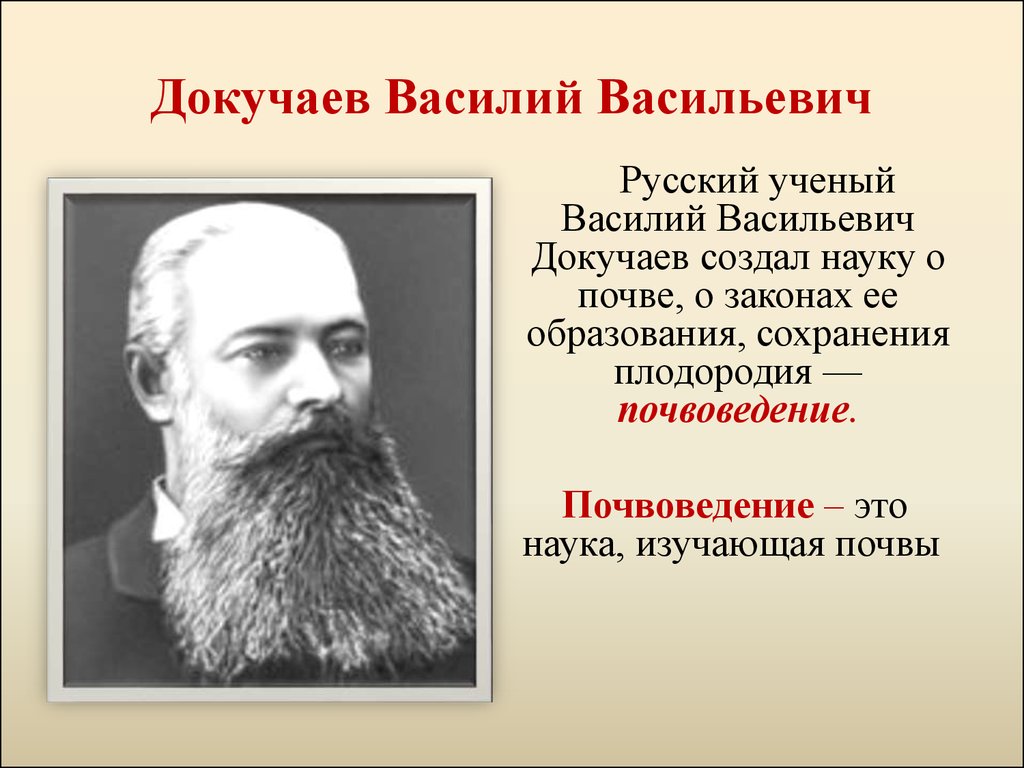 Докучаев Василий Васильевич

Русский ученый Василий Васильевич Докучаев создал науку о почве, о законах ее образования, сохранения плодородия — почвоведение.

Почвоведение – это наука, изучающая почвы